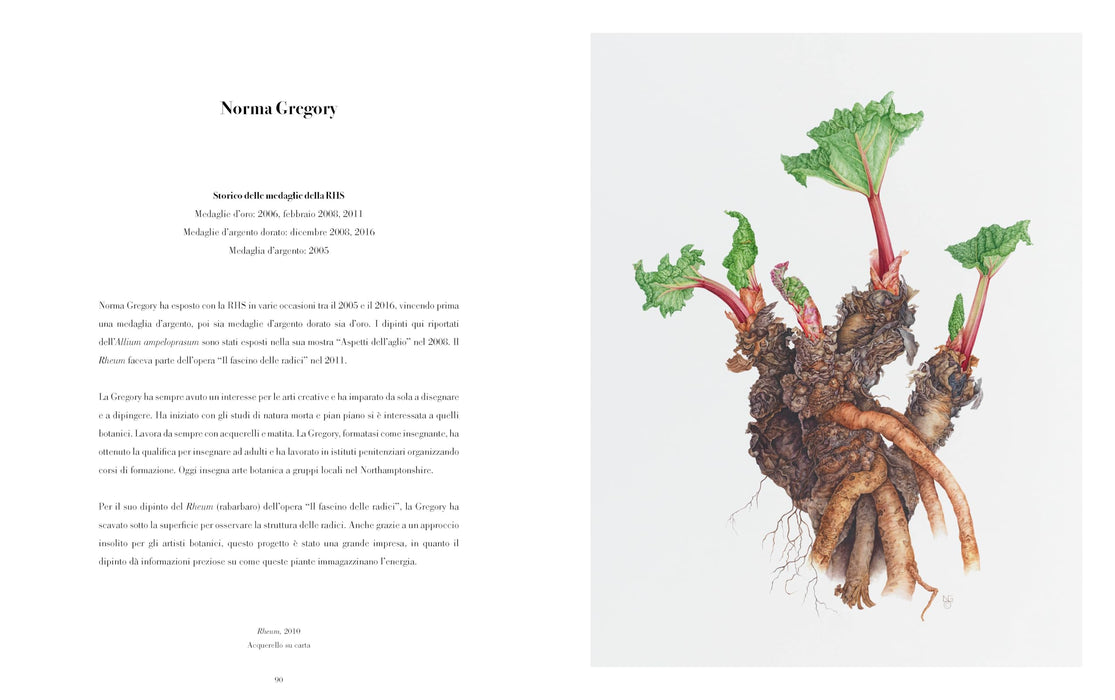 Norma Gregory

Storico delle medaglie della RHS
Medaglie d'oro: 2006, febbraio 2008, 2011
Medaglie d'argento dorato: dicembre 2008, 2016
Medaglia d'argento: 2005

Norma Gregory ha esposto con la RHS in varie occasioni tra il 2005 e il 2016, vincendo prima una medaglia d'argento, poi sia medaglie d'argento dorato sia d'oro. I dipinti qui riportati dell'Allium ampeloprasum sono stati esposti nella sua mostra "Aspetti dell'aglio" nel 2008. Il Rheum faceva parte dell'opera "Il fascino delle radici" nel 2011.

La Gregory ha sempre avuto un interesse per le arti creative e ha imparato da sola a disegnare e a dipingere. Ha iniziato con gli studi di natura morta e pian piano si è interessata a quelli botanici. Lavora da sempre con acquerelli e matita. La Gregory, formatasi come insegnante, ha ottenuto la qualifica per insegnare ad adulti e ha lavorato in istituti penitenziari organizzando corsi di formazione. Oggi insegna arte botanica a gruppi locali nel Northamptonshire.

Per il suo dipinto del Rheum (rabarbaro) dell'opera "Il fascino delle radici", la Gregory ha scavato sotto la superficie per osservare la struttura delle radici. Anche grazie a un approccio insolito per gli artisti botanici, questo progetto è stato una grande impresa, in quanto il dipinto dà informazioni preziose su come queste piante immagazzinano l'energia.

Rheum, 2010
Acquerello su carta

90